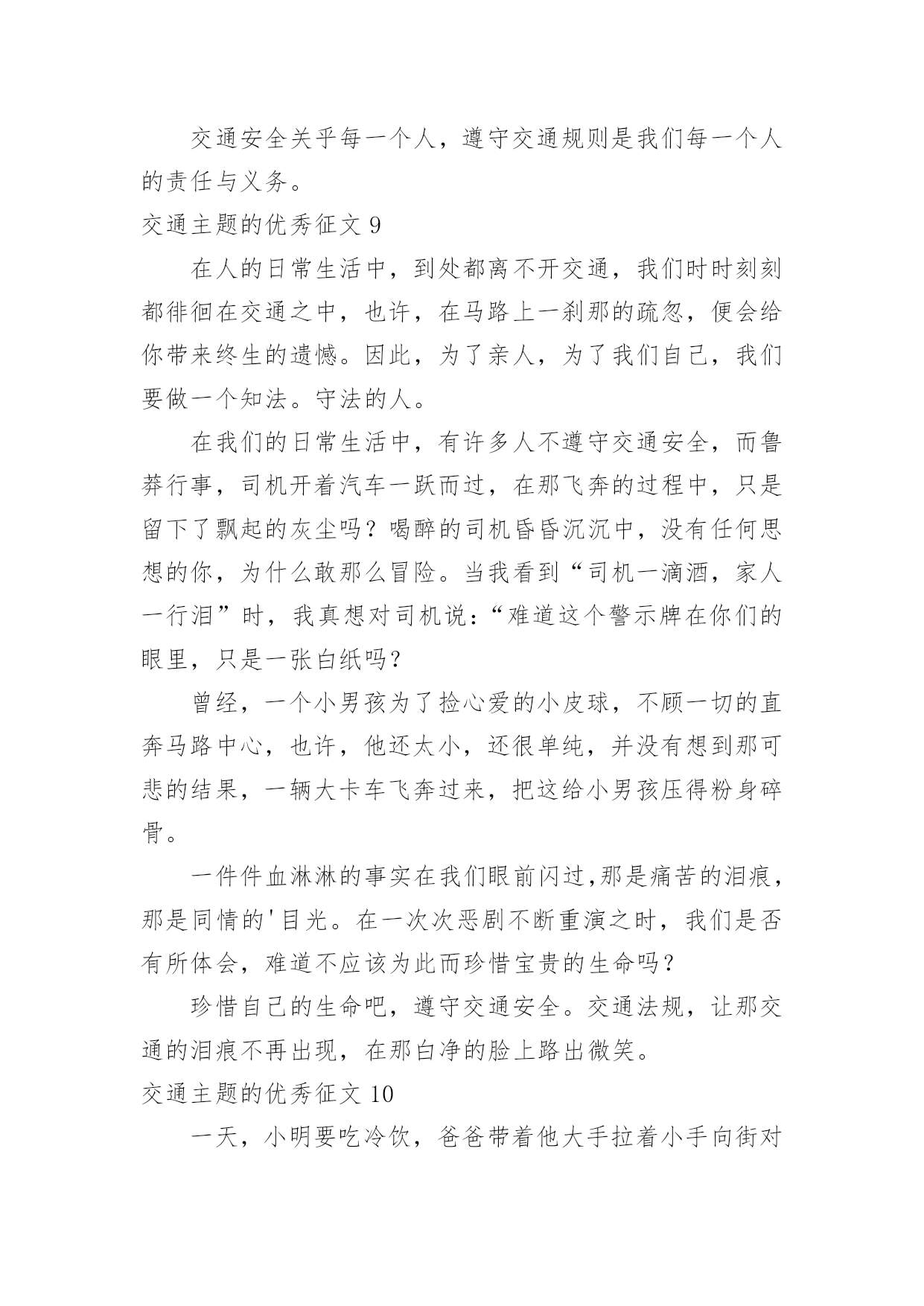 交通安全关乎每一个人，遵守交通规则是我们每一个人的责任与义务。

交通主题的优秀征文 9

在人的日常生活中，到处都离不开交通，我们时时刻刻都徘徊在交通之中，也许，在马路上一刹那的疏忽，便会给你带来终生的遗憾。因此，为了亲人，为了我们自己，我们要做一个知法。守法的人。

在我们的日常生活中，有许多人不遵守交通安全，而鲁莽行事，司机开着汽车一跃而过，在那飞奔的过程中，只是留下了飘起的灰尘吗？喝醉的司机昏昏沉沉中，没有任何思想的你，为什么敢那么冒险。当我看到“司机一滴酒，家人一行泪”时，我真想对司机说：“难道这个警示牌在你们的眼里，只是一张白纸吗？

曾经，一个小男孩为了捡心爱的小皮球，不顾一切的直奔马路中心，也许，他还太小，还很单纯，并没有想到那可悲的结果，一辆大卡车飞奔过来，把这给小男孩压得粉身碎骨。

一件件血淋淋的事实在我们眼前闪过,那是痛苦的泪痕，那是同情的'目光。在一次次恶剧不断重演之时，我们是否有所体会，难道不应该为此而珍惜宝贵的生命吗？

珍惜自己的生命吧，遵守交通安全。交通法规，让那交通的泪痕不再出现，在那白净的脸上路出微笑。

交通主题的优秀征文 10

一天，小明要吃冷饮，爸爸带着他大手拉着小手向街对